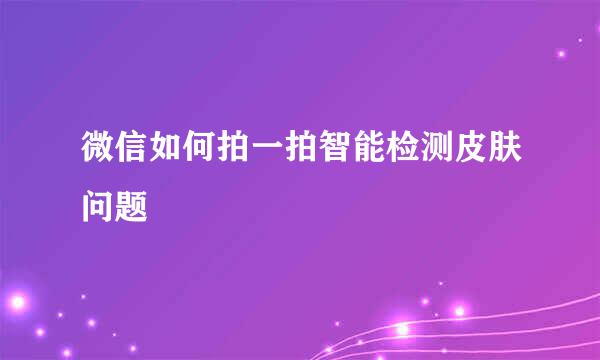 微信如何拍一拍智能检测皮肤问题